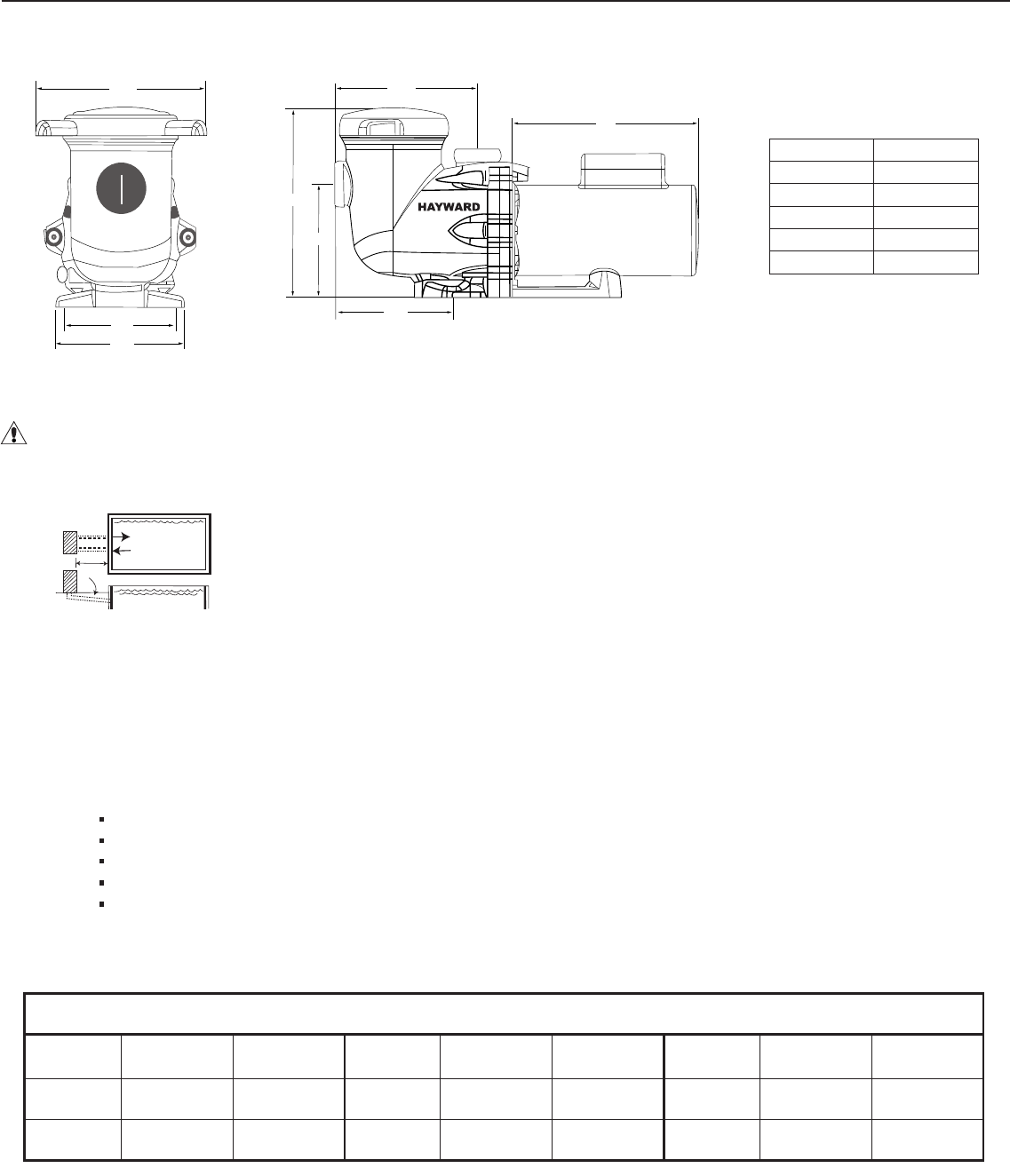 HAYWARD